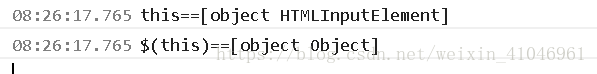 08:26:17.765 this==[object HTMLInputElement]

08:26:17.765 $(this)==[object Object]

https://blog.csdn.net/weixin_41046961